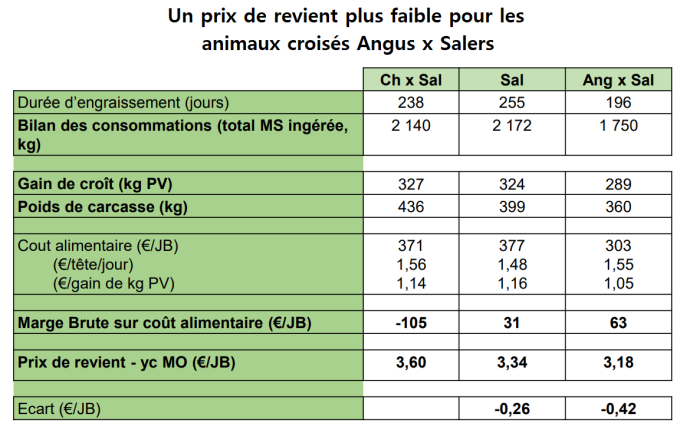 Un prix de revient plus faible pour les animaux croisés Angus x Salers

| | Ch x Sal | Sal | Ang x Sal |
|---|---|---|---|
| Durée d'engraissement (jours) | 238 | 255 | 196 |
| Bilan des consommations (total MS ingérée, kg) | 2 140 | 2 172 | 1 750 |
| | | | |
| Gain de croît (kg PV) | 327 | 324 | 289 |
| Poids de carcasse (kg) | 436 | 399 | 360 |
| | | | |
| Cout alimentaire (€/JB) | 371 | 377 | 303 |
| (€/tête/jour) | 1,56 | 1,48 | 1,55 |
| (€/gain de kg PV) | 1,14 | 1,16 | 1,05 |
| | | | |
| Marge Brute sur coût alimentaire (€/JB) | -105 | 31 | 63 |
| | | | |
| Prix de revient - yc MO (€/JB) | 3,60 | 3,34 | 3,18 |
| | | | |
| Ecart (€/JB) | | -0,26 | -0,42 |